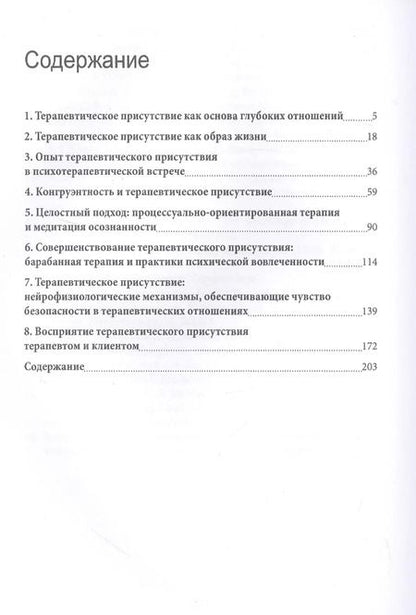 Содержание

1. Терапевтическое присутствие как основа глубоких отношений 5

2. Терапевтическое присутствие как образ жизни 18

3. Опыт терапевтического присутствия в психотерапевтической встрече 36

4. Конгруэнтность и терапевтическое присутствие 59

5. Целостный подход: процессуально-ориентированная терапия и медитация осознанности 90

6. Совершенствование терапевтического присутствия: барабанная терапия и практики психической вовлеченности 114

7. Терапевтическое присутствие: нейрофизиологические механизмы, обеспечивающие чувство безопасности в терапевтических отношениях 139

8. Восприятие терапевтического присутствия терапевтом и клиентом 172

Содержание 203